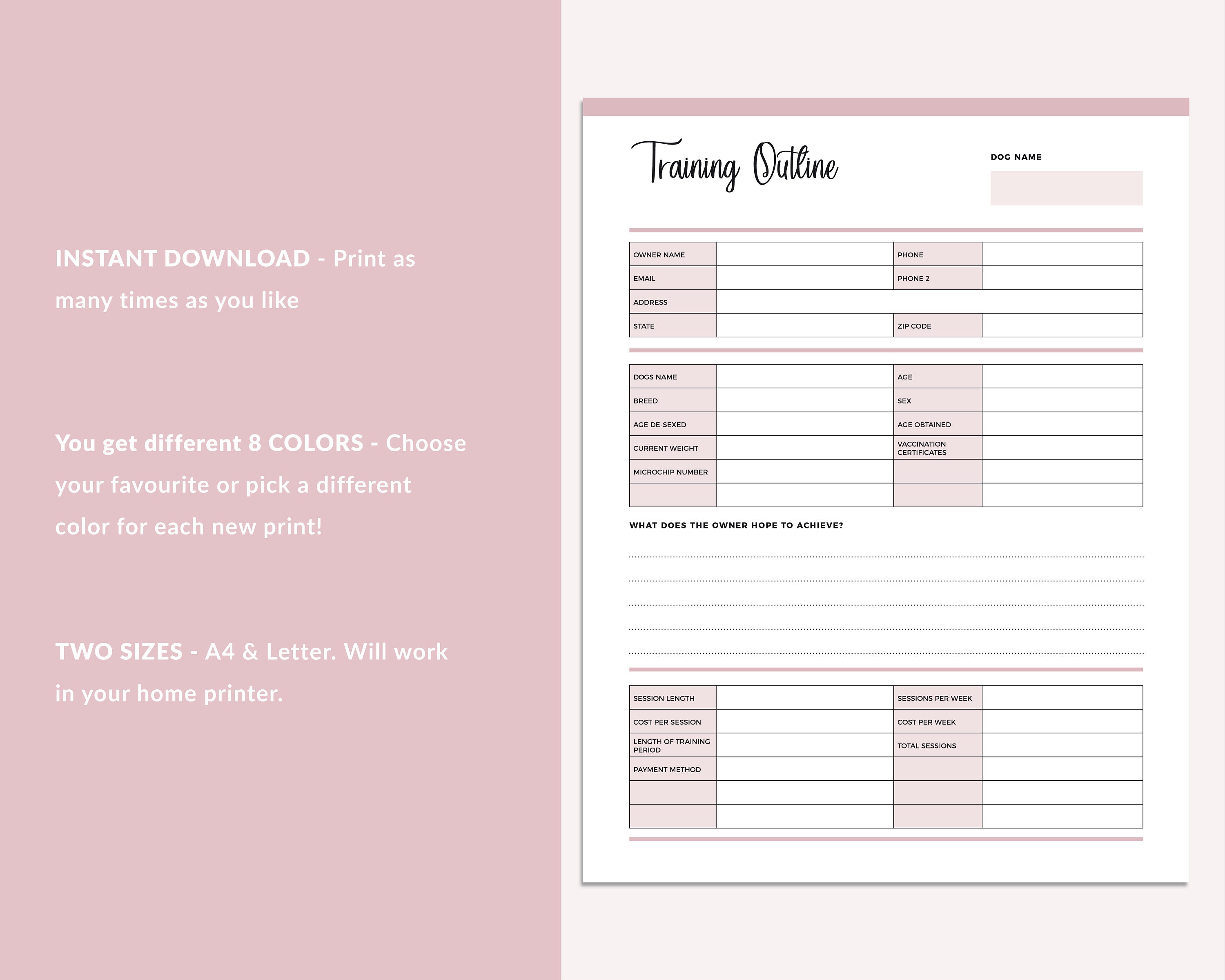 INSTANT DOWNLOAD - Print as many times as you like

You get different 8 COLORS - Choose your favourite or pick a different color for each new print!

TWO SIZES - A4 & Letter. Will work in your home printer.

Training Outline

DOG NAME

| OWNER NAME | | PHONE | |
|---|---|---|---|
| EMAIL | | PHONE 2 | |
| ADDRESS | | | |
| STATE | | ZIP CODE | |

| DOGS NAME | | AGE | |
|---|---|---|---|
| BREED | | SEX | |
| AGE DE-SEXED | | AGE OBTAINED | |
| CURRENT WEIGHT | | VACCINATION CERTIFICATES | |
| MICROCHIP NUMBER | | | |
| | | | |

WHAT DOES THE OWNER HOPE TO ACHIEVE?

| SESSION LENGTH | | SESSIONS PER WEEK | |
|---|---|---|---|
| COST PER SESSION | | COST PER WEEK | |
| LENGTH OF TRAINING PERIOD | | TOTAL SESSIONS | |
| PAYMENT METHOD | | | |
| | | | |
| | | | |